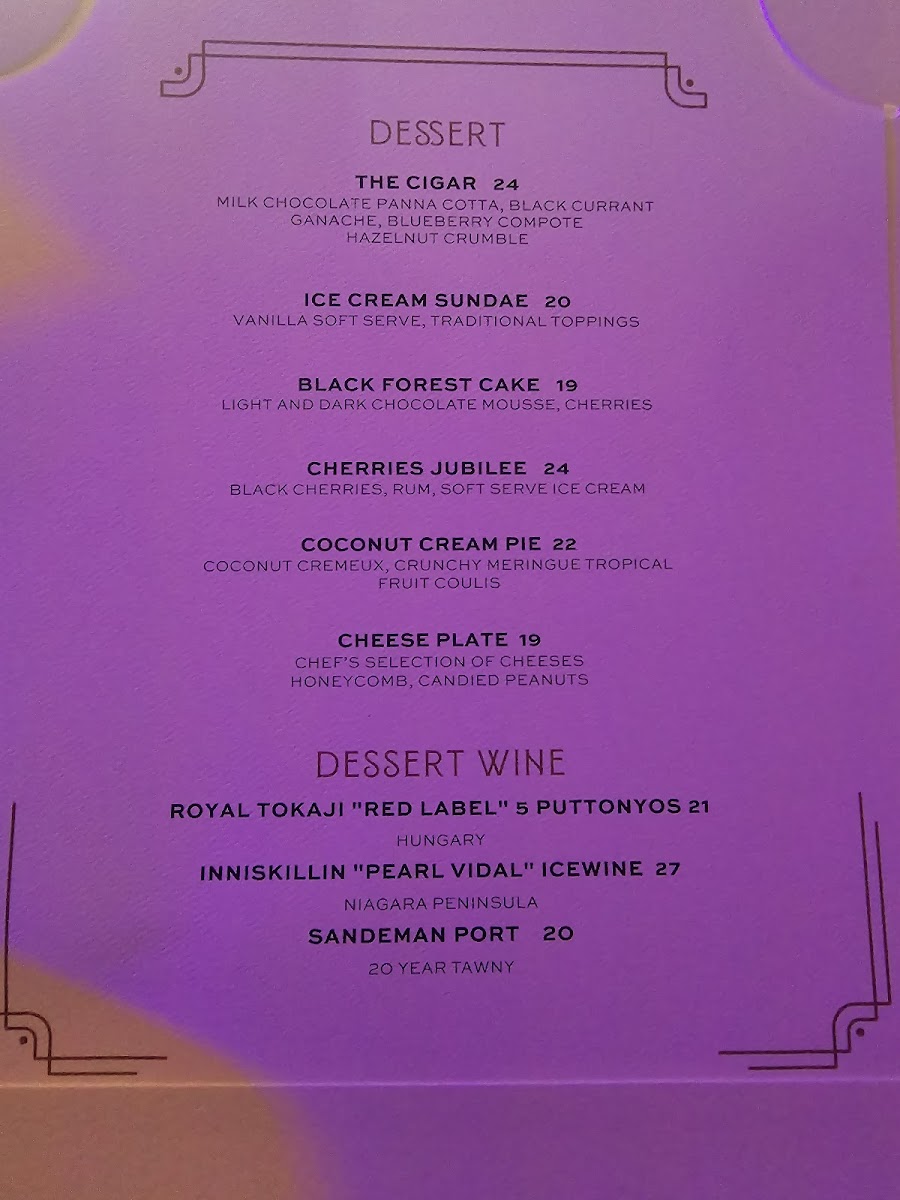 DESSERT

THE CIGAR 24
MILK CHOCOLATE PANNA COTTA, BLACK CURRANT GANACHE, BLUEBERRY COMPOTE HAZELNUT CRUMBLE

ICE CREAM SUNDAE 20
VANILLA SOFT SERVE, TRADITIONAL TOPPINGS

BLACK FOREST CAKE 19
LIGHT AND DARK CHOCOLATE MOUSSE, CHERRIES

CHERRIES JUBILEE 24
BLACK CHERRIES, RUM, SOFT SERVE ICE CREAM

COCONUT CREAM PIE 22
COCONUT CREMEUX, CRUNCHY MERINGUE TROPICAL FRUIT COULIS

CHEESE PLATE 19
CHEF'S SELECTION OF CHEESES
HONEYCOMB, CANDIED PEANUTS

DESSERT WINE

ROYAL TOKAJI "RED LABEL" 5 PUTTONYOS 21
HUNGARY

INNISKILLIN "PEARL VIDAL" ICEWINE 27
NIAGARA PENINSULA

SANDEMAN PORT 20
20 YEAR TAWNY